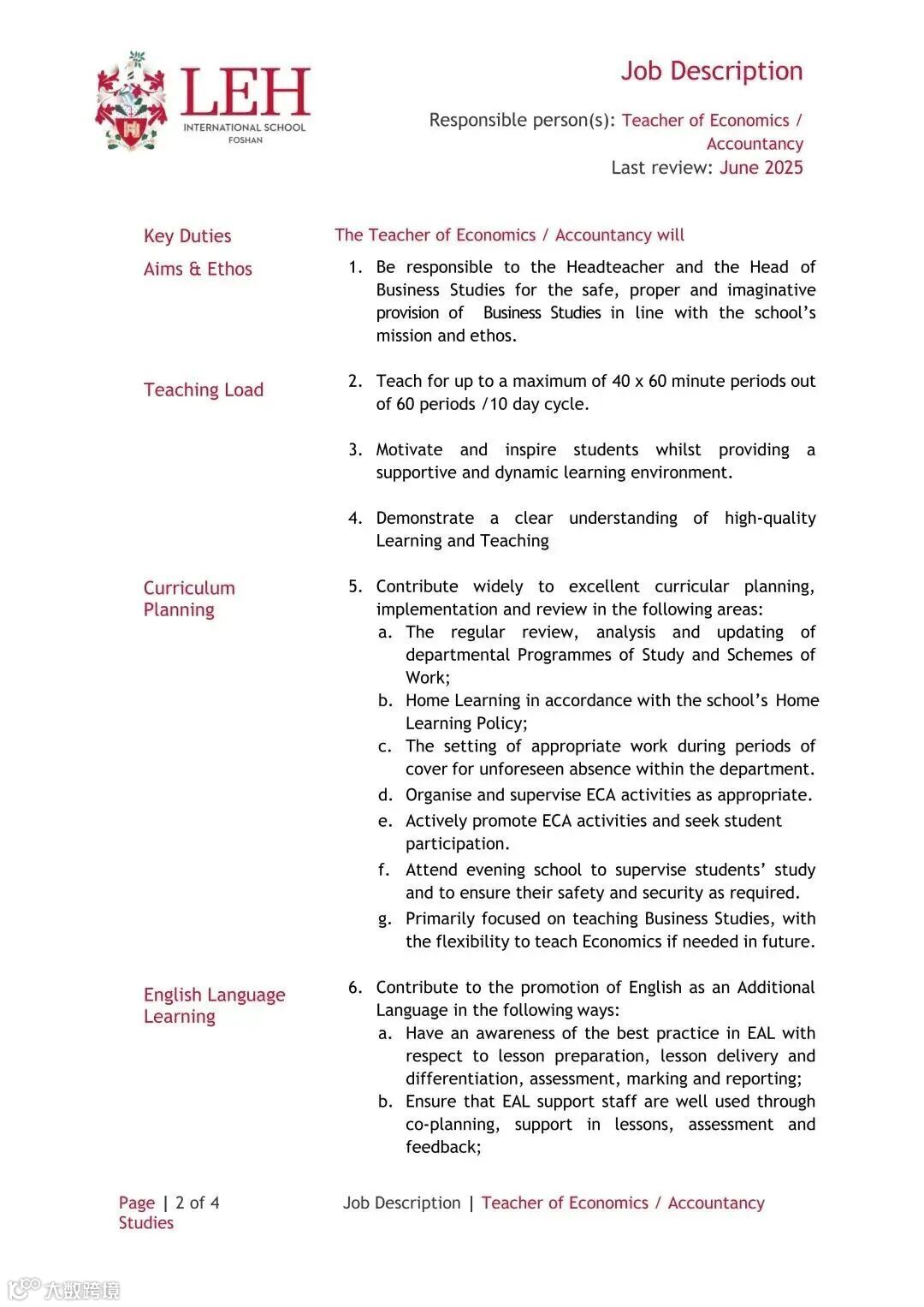 LEH
INTERNATIONAL SCHOOL
FOSHAN

Job Description

Responsible person(s): Teacher of Economics / Accountancy
Last review: June 2025

Key Duties
The Teacher of Economics / Accountancy will

Aims & Ethos
1. Be responsible to the Headteacher and the Head of Business Studies for the safe, proper and imaginative provision of Business Studies in line with the school's mission and ethos.

Teaching Load
2. Teach for up to a maximum of 40 x 60 minute periods out of 60 periods /10 day cycle.

3. Motivate and inspire students whilst providing a supportive and dynamic learning environment.

4. Demonstrate a clear understanding of high-quality Learning and Teaching

Curriculum Planning
5. Contribute widely to excellent curricular planning, implementation and review in the following areas:
a. The regular review, analysis and updating of departmental Programmes of Study and Schemes of Work;
b. Home Learning in accordance with the school's Home Learning Policy;
c. The setting of appropriate work during periods of cover for unforeseen absence within the department.
d. Organise and supervise ECA activities as appropriate.
e. Actively promote ECA activities and seek student participation.
f. Attend evening school to supervise students' study and to ensure their safety and security as required.
g. Primarily focused on teaching Business Studies, with the flexibility to teach Economics if needed in future.

English Language Learning
6. Contribute to the promotion of English as an Additional Language in the following ways:
a. Have an awareness of the best practice in EAL with respect to lesson preparation, lesson delivery and differentiation, assessment, marking and reporting;
b. Ensure that EAL support staff are well used through co-planning, support in lessons, assessment and feedback;

Page | 2 of 4 Studies
Job Description | Teacher of Economics / Accountancy

大数跨境